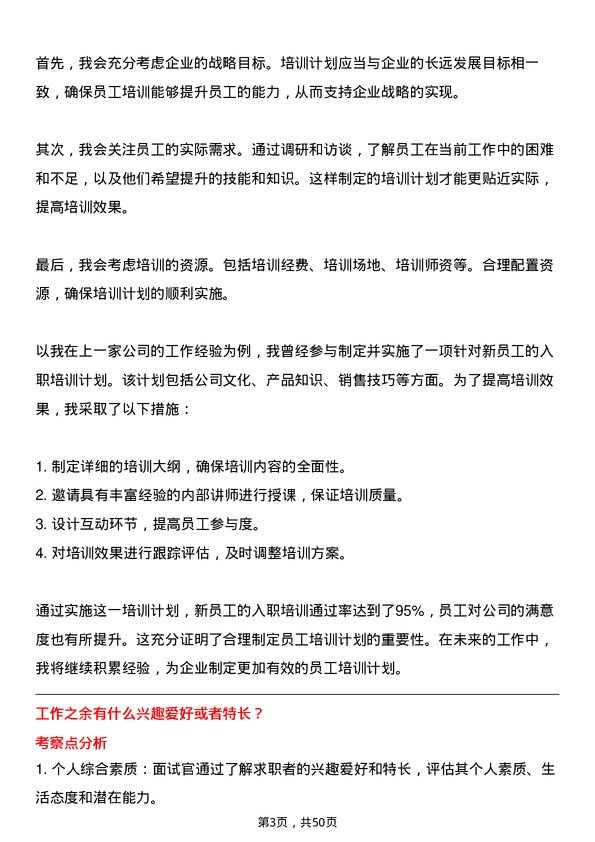 首先，我会充分考虑企业的战略目标。培训计划应当与企业的长远发展目标相一致，确保员工培训能够提升员工的能力，从而支持企业战略的实现。

其次，我会关注员工的实际需求。通过调研和访谈，了解员工在当前工作中的困难和不足，以及他们希望提升的技能和知识。这样制定的培训计划才能更贴近实际，提高培训效果。

最后，我会考虑培训的资源。包括培训经费、培训场地、培训师资等。合理配置资源，确保培训计划的顺利实施。

以我在上一家公司的工作经验为例，我曾经参与制定并实施了一项针对新员工的入职培训计划。该计划包括公司文化、产品知识、销售技巧等方面。为了提高培训效果，我采取了以下措施：

1. 制定详细的培训大纲，确保培训内容的全面性。
2. 邀请具有丰富经验的内部讲师进行授课，保证培训质量。
3. 设计互动环节，提高员工参与度。
4. 对培训效果进行跟踪评估，及时调整培训方案。

通过实施这一培训计划，新员工的入职培训通过率达到了95%，员工对公司的满意度也有所提升。这充分证明了合理制定员工培训计划的重要性。在未来的工作中，我将继续积累经验，为企业制定更加有效的员工培训计划。

工作之余有什么兴趣爱好或者特长？

考察点分析

1. 个人综合素质：面试官通过了解求职者的兴趣爱好和特长，评估其个人素质、生活态度和潜在能力。

第3页，共50页